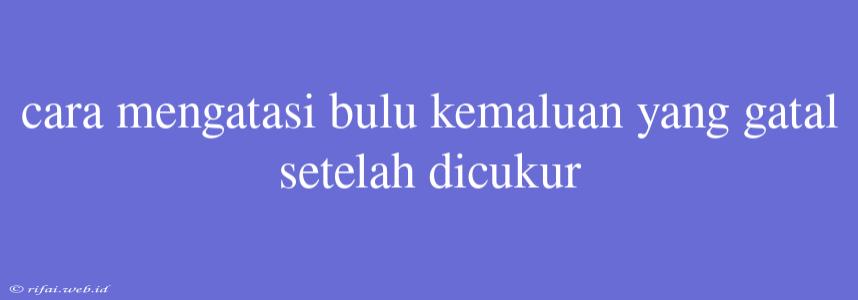 cara mengatasi bulu kemaluan yang gatal setelah dicukur

© rifai.web.id